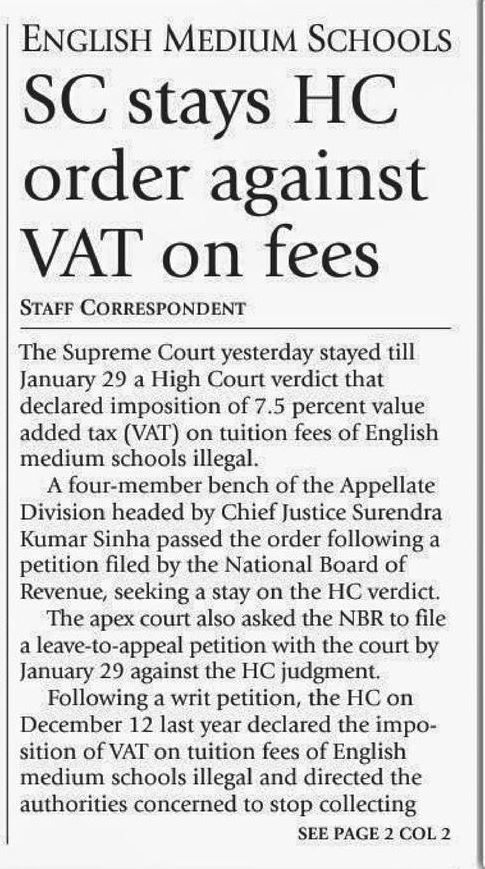 ENGLISH MEDIUM SCHOOLS

SC stays HC order against VAT on fees

STAFF CORRESPONDENT

The Supreme Court yesterday stayed till January 29 a High Court verdict that declared imposition of 7.5 percent value added tax (VAT) on tuition fees of English medium schools illegal.

A four-member bench of the Appellate Division headed by Chief Justice Surendra Kumar Sinha passed the order following a petition filed by the National Board of Revenue, seeking a stay on the HC verdict.

The apex court also asked the NBR to file a leave-to-appeal petition with the court by January 29 against the HC judgment.

Following a writ petition, the HC on December 12 last year declared the imposition of VAT on tuition fees of English medium schools illegal and directed the authorities concerned to stop collecting

SEE PAGE 2 COL 2